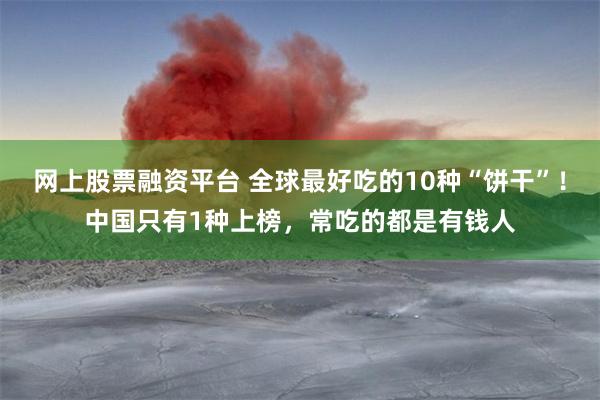 网上股票融资平台 全球最好吃的10种“饼干”！中国只有1种上榜，常吃的都是有钱人